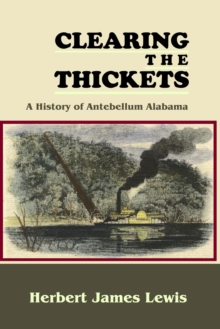 CLEARING
THE
THICKETS

A History of Antebellum Alabama

Herbert James Lewis